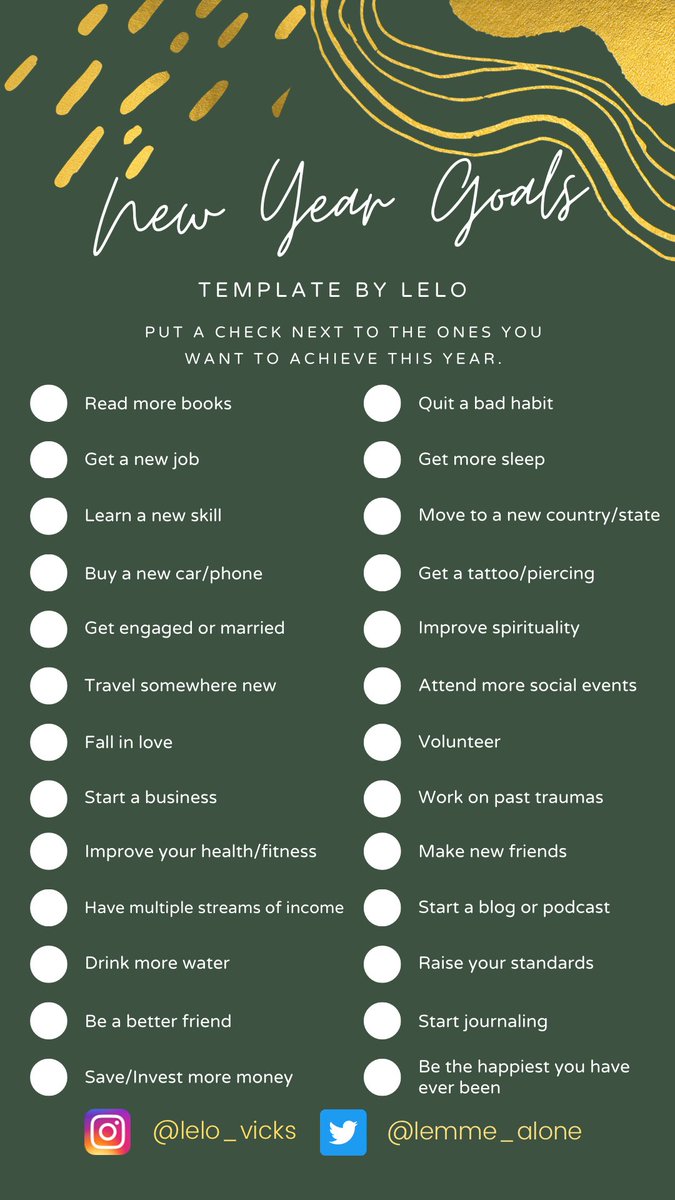 New Year Goals

TEMPLATE BY LELO

PUT A CHECK NEXT TO THE ONES YOU WANT TO ACHIEVE THIS YEAR.

Read more books
Get a new job
Learn a new skill
Buy a new car/phone
Get engaged or married
Travel somewhere new
Fall in love
Start a business
Improve your health/fitness
Have multiple streams of income
Drink more water
Be a better friend
Save/Invest more money

Quit a bad habit
Get more sleep
Move to a new country/state
Get a tattoo/piercing
Improve spirituality
Attend more social events
Volunteer
Work on past traumas
Make new friends
Start a blog or podcast
Raise your standards
Start journaling
Be the happiest you have ever been

@lelo_vicks @lemme_alone